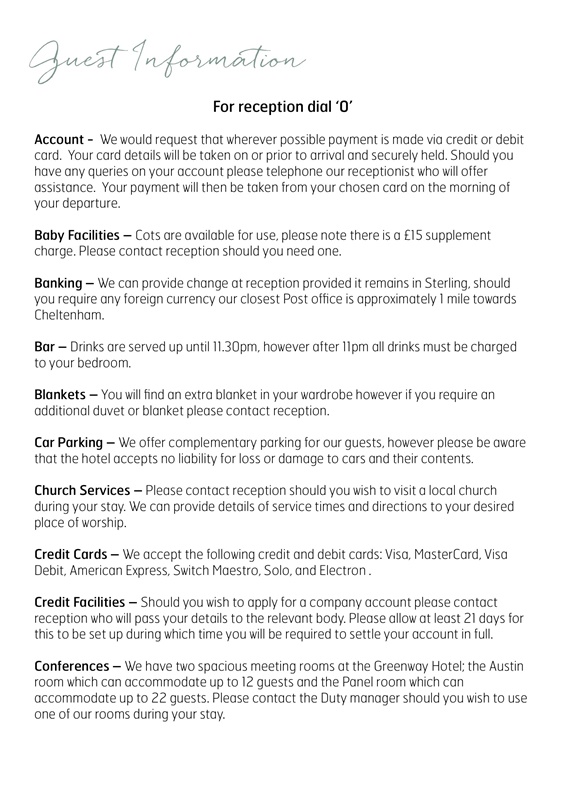 Guest Information

For reception dial '0'

Account - We would request that wherever possible payment is made via credit or debit card. Your card details will be taken on or prior to arrival and securely held. Should you have any queries on your account please telephone our receptionist who will offer assistance. Your payment will then be taken from your chosen card on the morning of your departure.

Baby Facilities – Cots are available for use, please note there is a £15 supplement charge. Please contact reception should you need one.

Banking – We can provide change at reception provided it remains in Sterling, should you require any foreign currency our closest Post office is approximately 1 mile towards Cheltenham.

Bar – Drinks are served up until 11.30pm, however after 11pm all drinks must be charged to your bedroom.

Blankets – You will find an extra blanket in your wardrobe however if you require an additional duvet or blanket please contact reception.

Car Parking – We offer complementary parking for our guests, however please be aware that the hotel accepts no liability for loss or damage to cars and their contents.

Church Services – Please contact reception should you wish to visit a local church during your stay. We can provide details of service times and directions to your desired place of worship.

Credit Cards – We accept the following credit and debit cards: Visa, MasterCard, Visa Debit, American Express, Switch Maestro, Solo, and Electron .

Credit Facilities – Should you wish to apply for a company account please contact reception who will pass your details to the relevant body. Please allow at least 21 days for this to be set up during which time you will be required to settle your account in full.

Conferences – We have two spacious meeting rooms at the Greenway Hotel; the Austin room which can accommodate up to 12 guests and the Panel room which can accommodate up to 22 guests. Please contact the Duty manager should you wish to use one of our rooms during your stay.